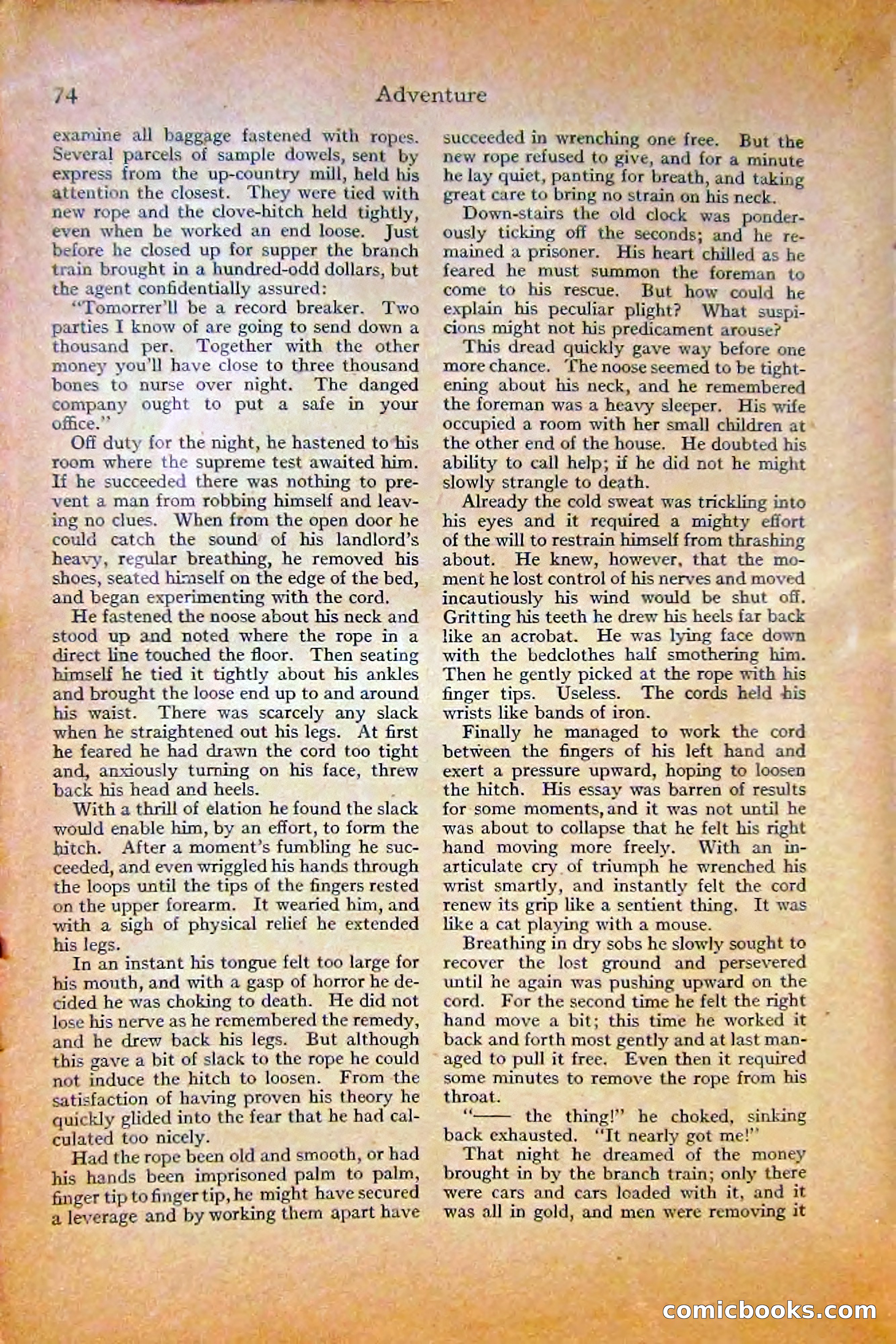 74 Adventure

examine all baggage fastened with ropes. Several parcels of sample dowels, sent by express from the up-country mill, held his attention the closest. They were tied with new rope and the clove-hitch held tightly, even when he worked an end loose. Just before he closed up for supper the branch train brought in a hundred-odd dollars, but the agent confidentially assured:

"Tomorrer'll be a record breaker. Two parties I know of are going to send down a thousand per. Together with the other money you'll have close to three thousand bones to nurse over night. The danged company ought to put a safe in your office."

Off duty for the night, he hastened to his room where the supreme test awaited him. If he succeeded there was nothing to prevent a man from robbing himself and leaving no clues. When from the open door he could catch the sound of his landlord's heavy, regular breathing, he removed his shoes, seated himself on the edge of the bed, and began experimenting with the cord.

He fastened the noose about his neck and stood up and noted where the rope in a direct line touched the floor. Then seating himself he tied it tightly about his ankles and brought the loose end up to and around his waist. There was scarcely any slack when he straightened out his legs. At first he feared he had drawn the cord too tight and, anxiously turning on his face, threw back his head and heels.

With a thrill of elation he found the slack would enable him, by an effort, to form the hitch. After a moment's fumbling he succeeded, and even wriggled his hands through the loops until the tips of the fingers rested on the upper forearm. It wearied him, and with a sigh of physical relief he extended his legs.

In an instant his tongue felt too large for his mouth, and with a gasp of horror he decided he was choking to death. He did not lose his nerve as he remembered the remedy, and he drew back his legs. But although this gave a bit of slack to the rope he could not induce the hitch to loosen. From the satisfaction of having proven his theory he quickly glided into the fear that he had calculated too nicely.

Had the rope been old and smooth, or had his hands been imprisoned palm to palm, finger tip to finger tip, he might have secured a leverage and by working them apart have succeeded in wrenching one free. But the new rope refused to give, and for a minute he lay quiet, panting for breath, and taking great care to bring no strain on his neck.

Down-stairs the old clock was ponderously ticking off the seconds; and he remained a prisoner. His heart chilled as he feared he must summon the foreman to come to his rescue. But how could he explain his peculiar plight? What suspicions might not his predicament arouse?

This dread quickly gave way before one more chance. The noose seemed to be tightening about his neck, and he remembered the foreman was a heavy sleeper. His wife occupied a room with her small children at the other end of the house. He doubted his ability to call help; if he did not he might slowly strangle to death.

Already the cold sweat was trickling into his eyes and it required a mighty effort of the will to restrain himself from thrashing about. He knew, however, that the moment he lost control of his nerves and moved incautiously his wind would be shut off. Gritting his teeth he drew his heels far back like an acrobat. He was lying face down with the bedclothes half smothering him. Then he gently picked at the rope with his finger tips. Useless. The cords held his wrists like bands of iron.

Finally he managed to work the cord between the fingers of his left hand and exert a pressure upward, hoping to loosen the hitch. His essay was barren of results for some moments, and it was not until he was about to collapse that he felt his right hand moving more freely. With an inarticulate cry of triumph he wrenched his wrist smartly, and instantly felt the cord renew its grip like a sentient thing. It was like a cat playing with a mouse.

Breathing in dry sobs he slowly sought to recover the lost ground and persevered until he again was pushing upward on the cord. For the second time he felt the right hand move a bit; this time he worked it back and forth most gently and at last managed to pull it free. Even then it required some minutes to remove the rope from his throat.

"—— the thing!" he choked, sinking back exhausted. "It nearly got me!"

That night he dreamed of the money brought in by the branch train; only there were cars and cars loaded with it, and it was all in gold, and men were removing it

comicbooks.com